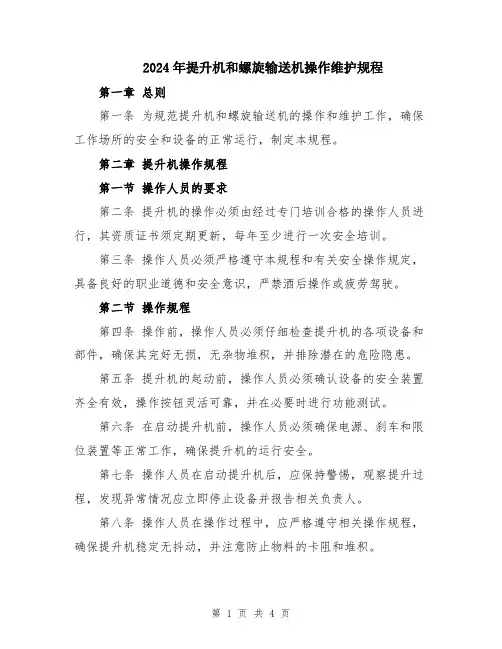 2024年提升机和螺旋输送机操作维护规程

第一章 总则

第一条 为规范提升机和螺旋输送机的操作和维护工作，确保工作场所的安全和设备的正常运行，制定本规程。

第二章 提升机操作规程

第一节 操作人员的要求

第二条 提升机的操作必须由经过专门培训合格的操作人员进行，其资质证书须定期更新，每年至少进行一次安全培训。

第三条 操作人员必须严格遵守本规程和有关安全操作规定，具备良好的职业道德和安全意识，严禁酒后操作或疲劳驾驶。

第二节 操作规程

第四条 操作前，操作人员必须仔细检查提升机的各项设备和部件，确保其完好无损，无杂物堆积，并排除潜在的危险隐患。

第五条 提升机的起动前，操作人员必须确认设备的安全装置齐全有效，操作按钮灵活可靠，并在必要时进行功能测试。

第六条 在启动提升机前，操作人员必须确保电源、刹车和限位装置等正常工作，确保提升机的运行安全。

第七条 操作人员在启动提升机后，应保持警惕，观察提升过程，发现异常情况应立即停止设备并报告相关负责人。

第八条 操作人员在操作过程中，应严格遵守相关操作规程，确保提升机稳定无抖动，并注意防止物料的卡阻和堆积。

第 1 页 共 4 页